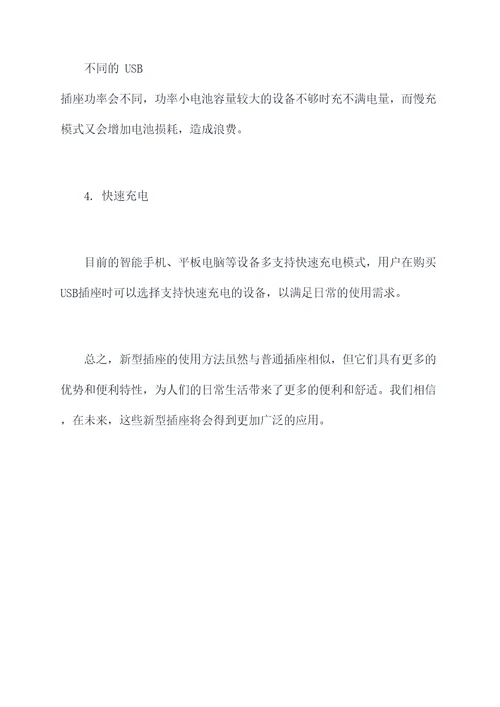 不同的 USB 插座功率会不同，功率小电池容量较大的设备不够时充不满电量，而慢充模式又会增加电池损耗，造成浪费。

4. 快速充电

目前的智能手机、平板电脑等设备多支持快速充电模式，用户在购买USB插座时可以选择支持快速充电的设备，以满足日常的使用需求。

总之，新型插座的使用方法虽然与普通插座相似，但它们具有更多的优势和便利特性，为人们的日常生活带来了更多的便利和舒适。我们相信，在未来，这些新型插座将会得到更加广泛的应用。